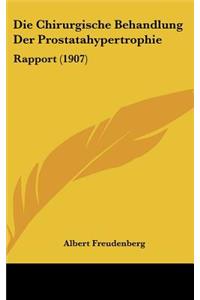 Die Chirurgische Behandlung Der Prostatahypertrophie

Rapport (1907)

Albert Freudenberg